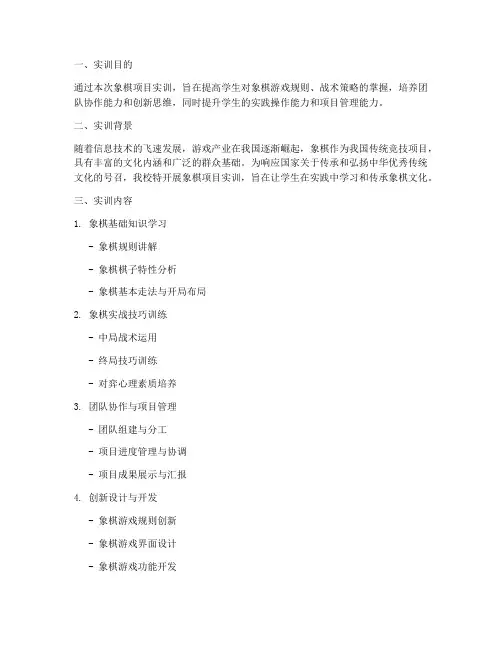 一、实训目的

通过本次象棋项目实训，旨在提高学生对象棋游戏规则、战术策略的掌握，培养团队协作能力和创新思维，同时提升学生的实践操作能力和项目管理能力。

二、实训背景

随着信息技术的飞速发展，游戏产业在我国逐渐崛起，象棋作为我国传统竞技项目，具有丰富的文化内涵和广泛的群众基础。为响应国家关于传承和弘扬中华优秀传统文化的号召，我校特开展象棋项目实训，旨在让学生在实践中学习和传承象棋文化。

三、实训内容

1. 象棋基础知识学习

- 象棋规则讲解

- 象棋棋子特性分析

- 象棋基本走法与开局布局

2. 象棋实战技巧训练

- 中局战术运用

- 终局技巧训练

- 对弈心理素质培养

3. 团队协作与项目管理

- 团队组建与分工

- 项目进度管理与协调

- 项目成果展示与汇报

4. 创新设计与开发

- 象棋游戏规则创新

- 象棋游戏界面设计

- 象棋游戏功能开发